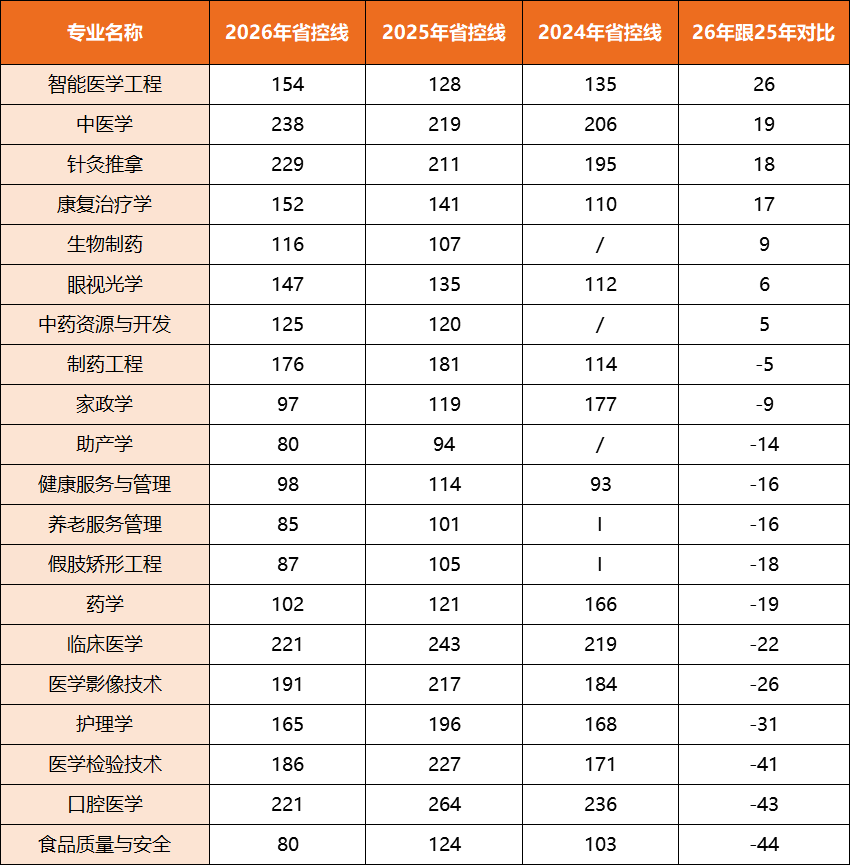 | 专业名称 | 2026年省控线 | 2025年省控线 | 2024年省控线 | 26年跟25年对比 |
|---|---|---|---|---|
| 智能医学工程 | 154 | 128 | 135 | 26 |
| 中医学 | 238 | 219 | 206 | 19 |
| 针灸推拿 | 229 | 211 | 195 | 18 |
| 康复治疗学 | 152 | 141 | 110 | 17 |
| 生物制药 | 116 | 107 | / | 9 |
| 眼视光学 | 147 | 135 | 112 | 6 |
| 中药资源与开发 | 125 | 120 | / | 5 |
| 制药工程 | 176 | 181 | 114 | -5 |
| 家政学 | 97 | 119 | 177 | -9 |
| 助产学 | 80 | 94 | / | -14 |
| 健康服务与管理 | 98 | 114 | 93 | -16 |
| 养老服务管理 | 85 | 101 | I | -16 |
| 假肢矫形工程 | 87 | 105 | I | -18 |
| 药学 | 102 | 121 | 166 | -19 |
| 临床医学 | 221 | 243 | 219 | -22 |
| 医学影像技术 | 191 | 217 | 184 | -26 |
| 护理学 | 165 | 196 | 168 | -31 |
| 医学检验技术 | 186 | 227 | 171 | -41 |
| 口腔医学 | 221 | 264 | 236 | -43 |
| 食品质量与安全 | 80 | 124 | 103 | -44 |